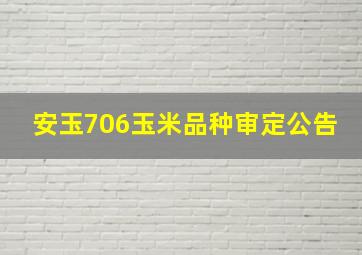 安玉706玉米品种审定公告